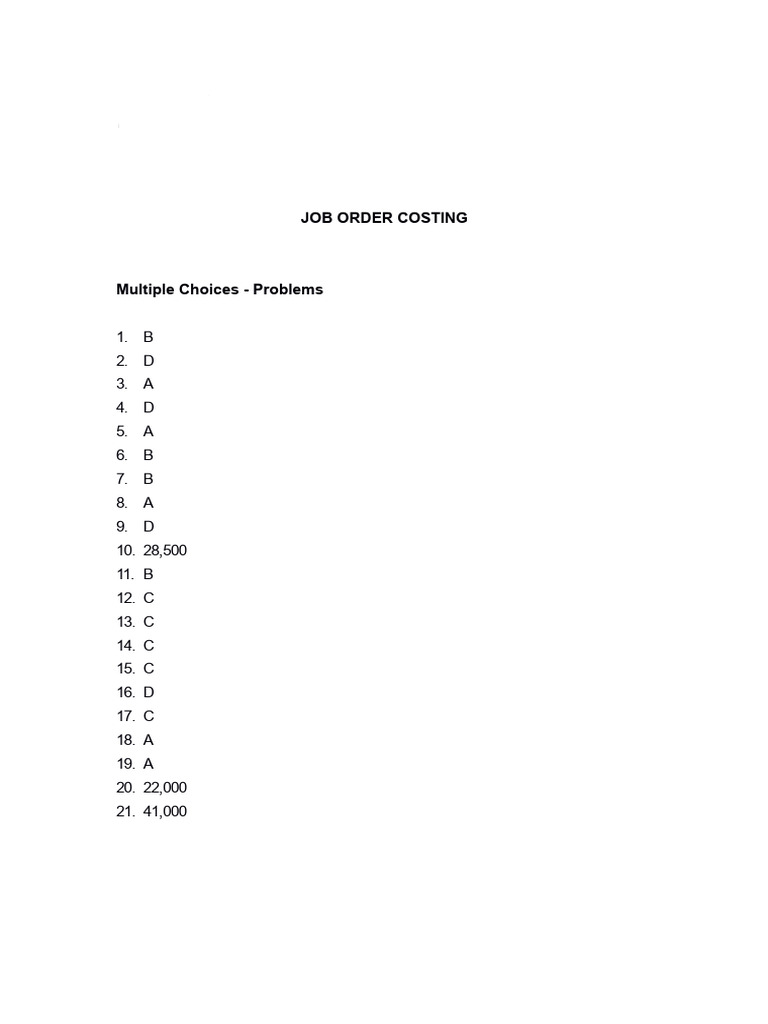 JOB ORDER COSTING

Multiple Choices - Problems

1. B
2. D
3. A
4. D
5. A
6. B
7. B
8. A
9. D
10. 28,500
11. B
12. C
13. C
14. C
15. C
16. D
17. C
18. A
19. A
20. 22,000
21. 41,000